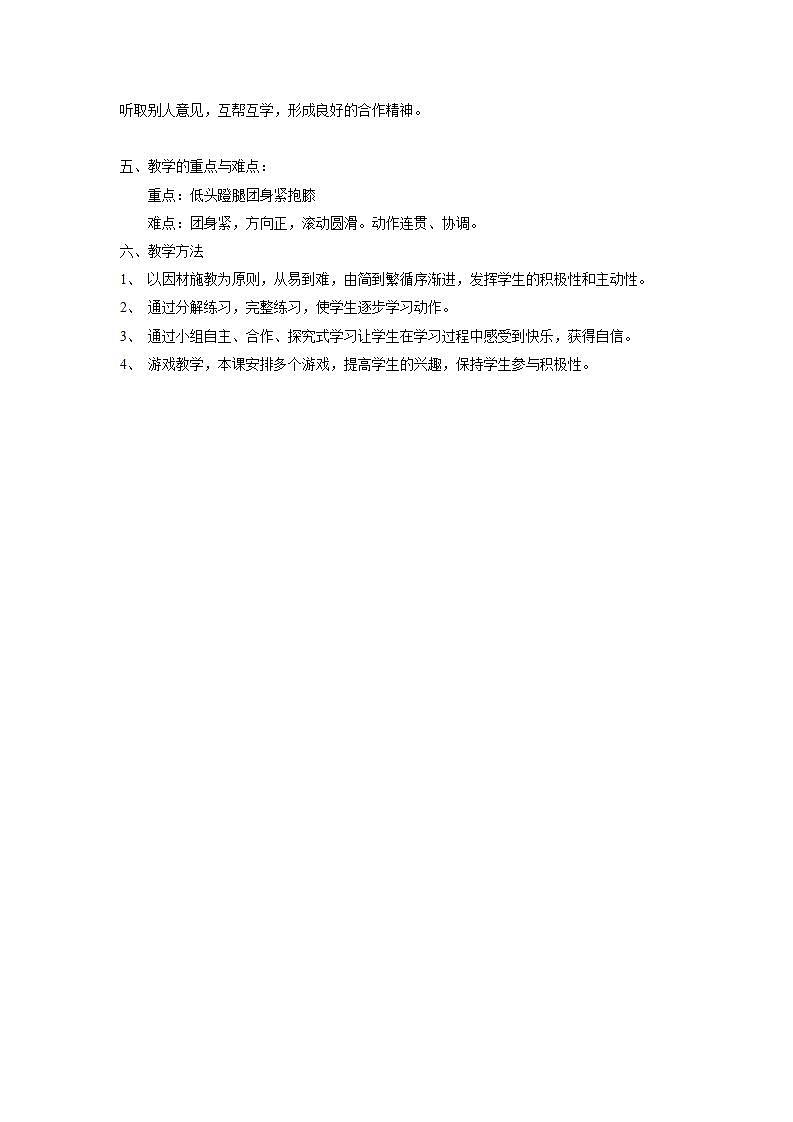 听取别人意见，互帮互学，形成良好的合作精神。

五、教学的重点与难点：

重点：低头蹬腿团身紧抱膝

难点：团身紧，方向正，滚动圆滑。动作连贯、协调。

六、教学方法

1、 以因材施教为原则，从易到难，由简到繁循序渐进，发挥学生的积极性和主动性。

2、 通过分解练习，完整练习，使学生逐步学习动作。

3、 通过小组自主、合作、探究式学习让学生在学习过程中感受到快乐，获得自信。

4、 游戏教学，本课安排多个游戏，提高学生的兴趣，保持学生参与积极性。